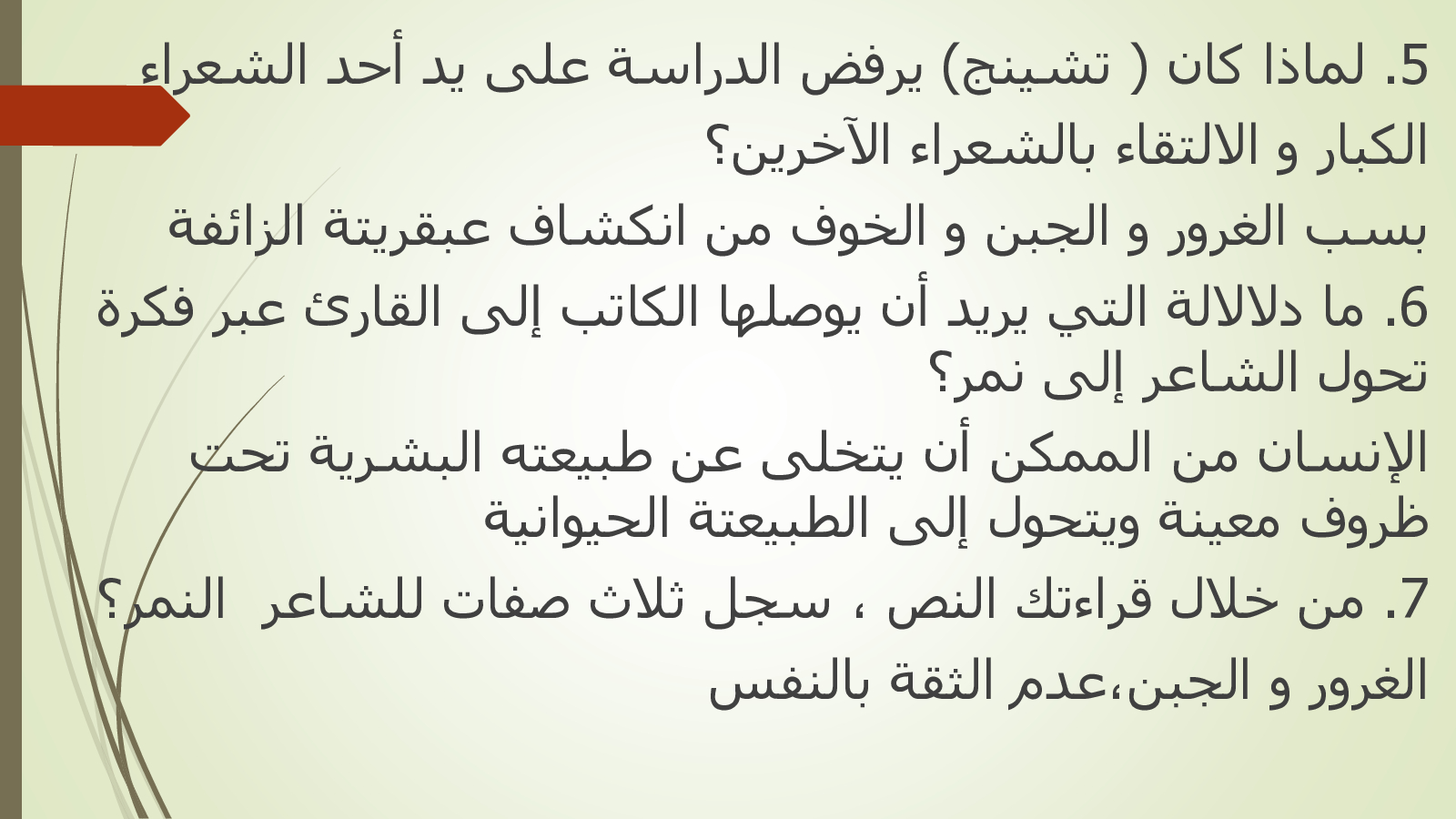 5. لماذا كان ( تشينج) يرفض الدراسة على يد أحد الشعراء الكبار و الالتقاء بالشعراء الآخرين؟

بسب الغرور و الجبن و الخوف من انكشاف عبقريتة الزائفة

6. ما دلالالة التي يريد أن يوصلها الكاتب إلى القارئ عبر فكرة تحول الشاعر إلى نمر؟

الإنسان من الممكن أن يتخلى عن طبيعته البشرية تحت ظروف معينة ويتحول إلى الطبيعتة الحيوانية

7. من خلال قراءتك النص ، سجل ثلاث صفات للشاعر النمر؟

الغرور و الجبن،عدم الثقة بالنفس